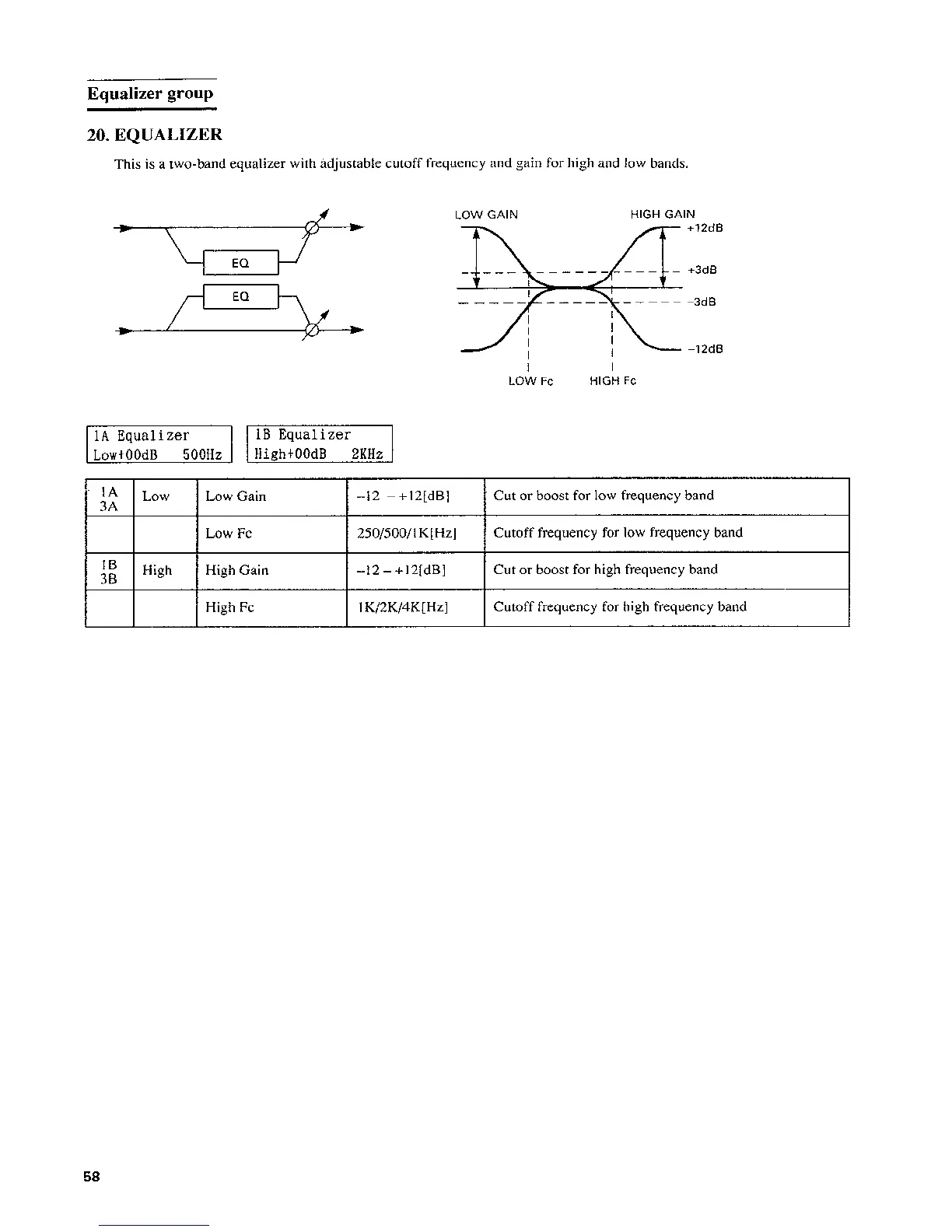 Equalizer group

20. EQUALIZER

This is a two-band equalizer with adjustable cutoff frequency and gain for high and low bands.

EQ
EQ

LOW GAIN
HIGH GAIN
+12dB
+3dB
-3dB
-12dB
LOW Fc
HIGH Fc

1A Equalizer
Low+00dB 500Hz

1B Equalizer
High+00dB 2KHz

| 1A 3A | Low | Low Gain | -12 - +12[dB] | Cut or boost for low frequency band |
|---|---|---|---|---|
| | | Low Fc | 250/500/1K[Hz] | Cutoff frequency for low frequency band |
| 1B 3B | High | High Gain | -12 - +12[dB] | Cut or boost for high frequency band |
| | | High Fc | 1K/2K/4K[Hz] | Cutoff frequency for high frequency band |

58